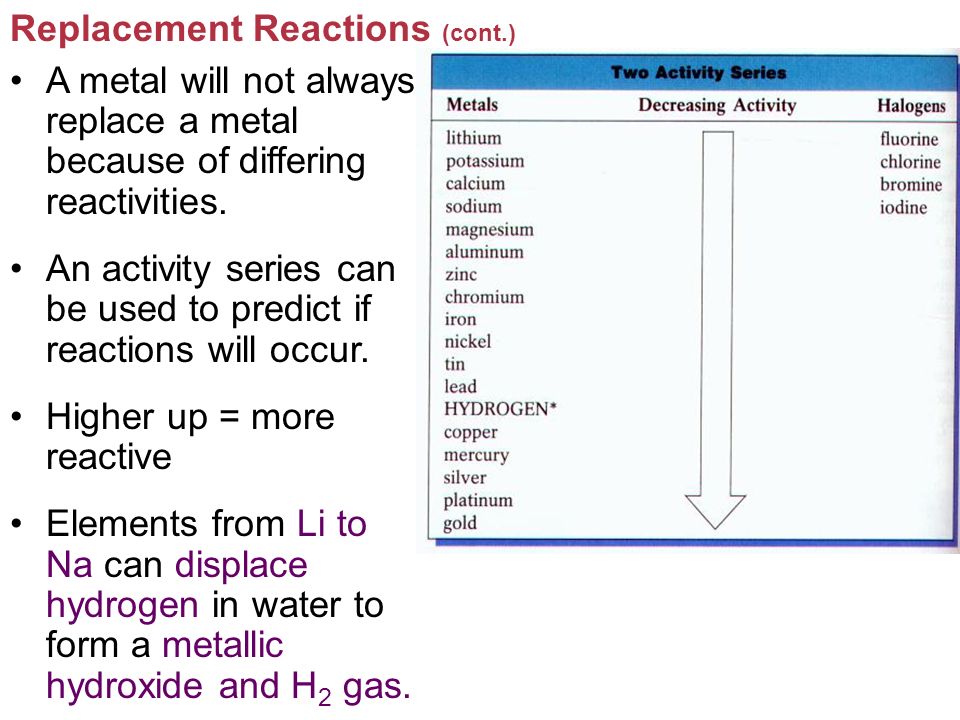 Replacement Reactions (cont.)

• A metal will not always replace a metal because of differing reactivities.

• An activity series can be used to predict if reactions will occur.

• Higher up = more reactive

• Elements from Li to Na can displace hydrogen in water to form a metallic hydroxide and $H_2$ gas.

Two Activity Series

| Metals | Decreasing Activity | Halogens |
|---|---|---|
| lithium | | fluorine |
| potassium | | chlorine |
| calcium | | bromine |
| sodium | | iodine |
| magnesium | | |
| aluminum | | |
| zinc | | |
| chromium | | |
| iron | | |
| nickel | | |
| tin | | |
| lead | | |
| HYDROGEN* | | |
| copper | | |
| mercury | | |
| silver | | |
| platinum | | |
| gold | | |